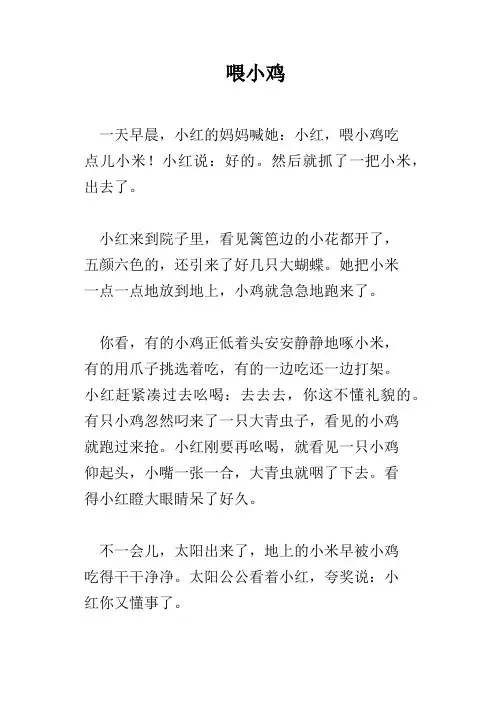 喂小鸡

一天早晨，小红的妈妈喊她：小红，喂小鸡吃点儿小米！小红说：好的。然后就抓了一把小米，出去了。

小红来到院子里，看见篱笆边的小花都开了，五颜六色的，还引来了好几只大蝴蝶。她把小米一点一点地放到地上，小鸡就急急地跑来了。

你看，有的小鸡正低着头安安静静地啄小米，有的用爪子挑选着吃，有的一边吃还一边打架。小红赶紧凑过去吆喝：去去去，你这不懂礼貌的。有只小鸡忽然叼来了一只大青虫子，看见的小鸡就跑过来抢。小红刚要再吆喝，就看见一只小鸡仰起头，小嘴一张一合，大青虫就咽了下去。看得小红瞪大眼睛呆了好久。

不一会儿，太阳出来了，地上的小米早被小鸡吃得干干净净。太阳公公看着小红，夸奖说：小红你又懂事了。